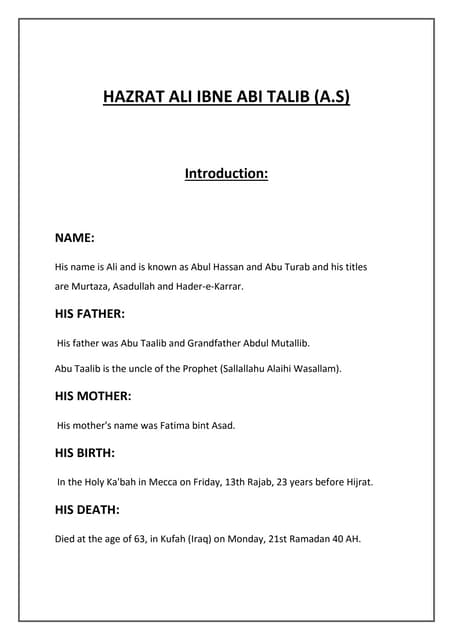 HAZRAT ALI IBNE ABI TALIB (A.S)

Introduction:

NAME:

His name is Ali and is known as Abul Hassan and Abu Turab and his titles are Murtaza, Asadullah and Hader-e-Karrar.

HIS FATHER:

His father was Abu Taalib and Grandfather Abdul Mutallib.

Abu Taalib is the uncle of the Prophet (Sallallahu Alaihi Wasallam).

HIS MOTHER:

His mother's name was Fatima bint Asad.

HIS BIRTH:

In the Holy Ka'bah in Mecca on Friday, 13th Rajab, 23 years before Hijrat.

HIS DEATH:

Died at the age of 63, in Kufah (Iraq) on Monday, 21st Ramadan 40 AH.